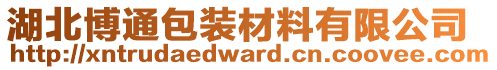 湖北博通包装材料有限公司
http://xntrudaedward.cn.coovee.com